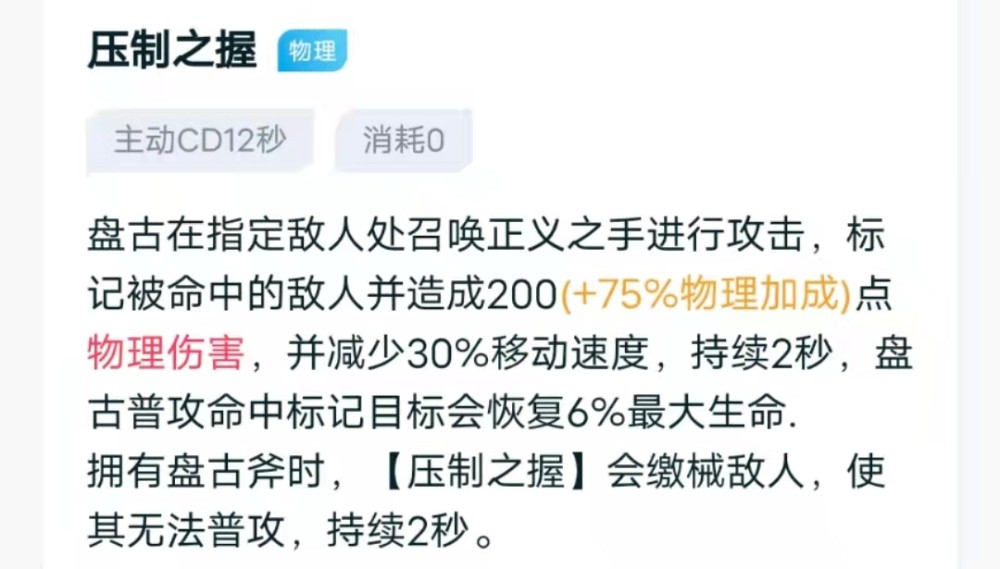 压制之握 物理

主动CD12秒 消耗0

盘古在指定敌人处召唤正义之手进行攻击，标记被命中的敌人并造成200(+75%物理加成)点物理伤害，并减少30%移动速度，持续2秒，盘古普攻命中标记目标会恢复6%最大生命.
拥有盘古斧时，【压制之握】会缴械敌人，使其无法普攻，持续2秒。